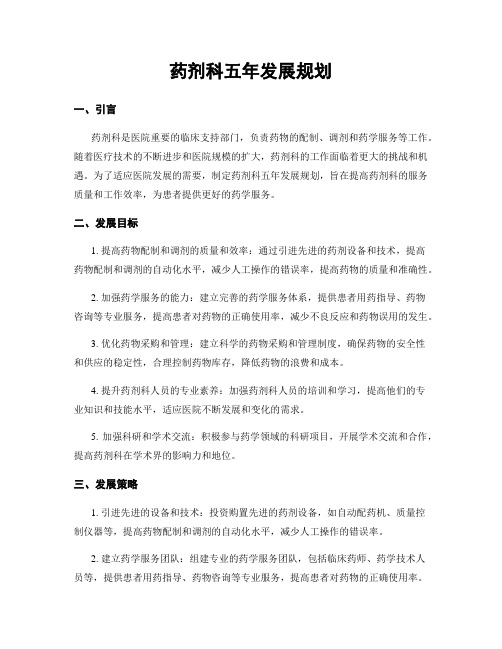 药剂科五年发展规划

一、引言

药剂科是医院重要的临床支持部门，负责药物的配制、调剂和药学服务等工作。随着医疗技术的不断进步和医院规模的扩大，药剂科的工作面临着更大的挑战和机遇。为了适应医院发展的需要，制定药剂科五年发展规划，旨在提高药剂科的服务质量和工作效率，为患者提供更好的药学服务。

二、发展目标

1. 提高药物配制和调剂的质量和效率：通过引进先进的药剂设备和技术，提高药物配制和调剂的自动化水平，减少人工操作的错误率，提高药物的质量和准确性。

2. 加强药学服务的能力：建立完善的药学服务体系，提供患者用药指导、药物咨询等专业服务，提高患者对药物的正确使用率，减少不良反应和药物误用的发生。

3. 优化药物采购和管理：建立科学的药物采购和管理制度，确保药物的安全性和供应的稳定性，合理控制药物库存，降低药物的浪费和成本。

4. 提升药剂科人员的专业素养：加强药剂科人员的培训和学习，提高他们的专业知识和技能水平，适应医院不断发展和变化的需求。

5. 加强科研和学术交流：积极参与药学领域的科研项目，开展学术交流和合作，提高药剂科在学术界的影响力和地位。

三、发展策略

1. 引进先进的设备和技术：投资购置先进的药剂设备，如自动配药机、质量控制仪器等，提高药物配制和调剂的自动化水平，减少人工操作的错误率。

2. 建立药学服务团队：组建专业的药学服务团队，包括临床药师、药学技术人员等，提供患者用药指导、药物咨询等专业服务，提高患者对药物的正确使用率。